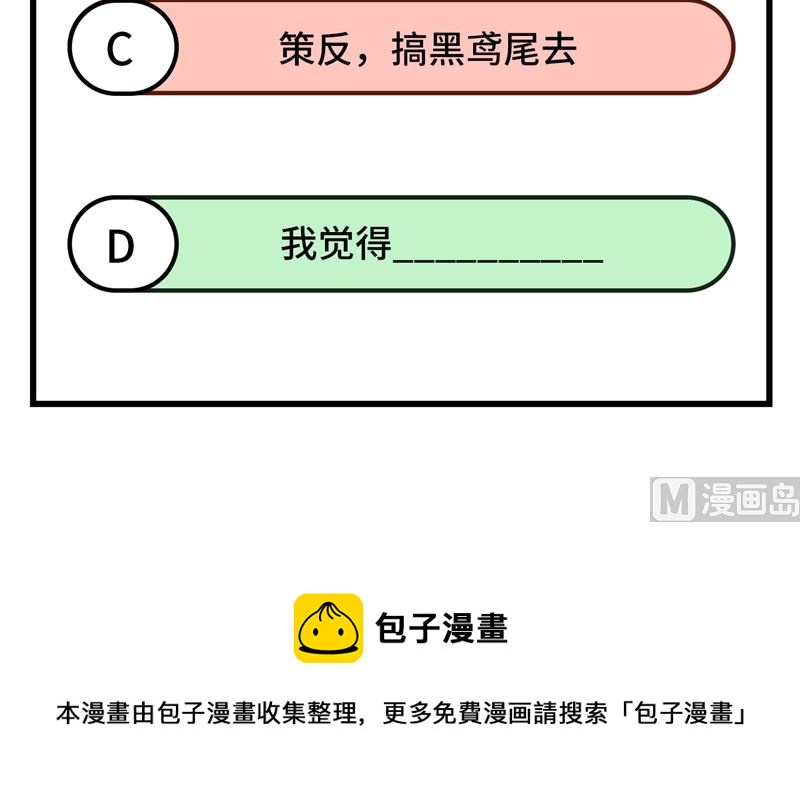 C 策反，搞黑鸢尾去

D 我觉得____

包子漫畫

本漫畫由包子漫畫收集整理，更多免費漫画請搜索「包子漫畫」

M漫画岛